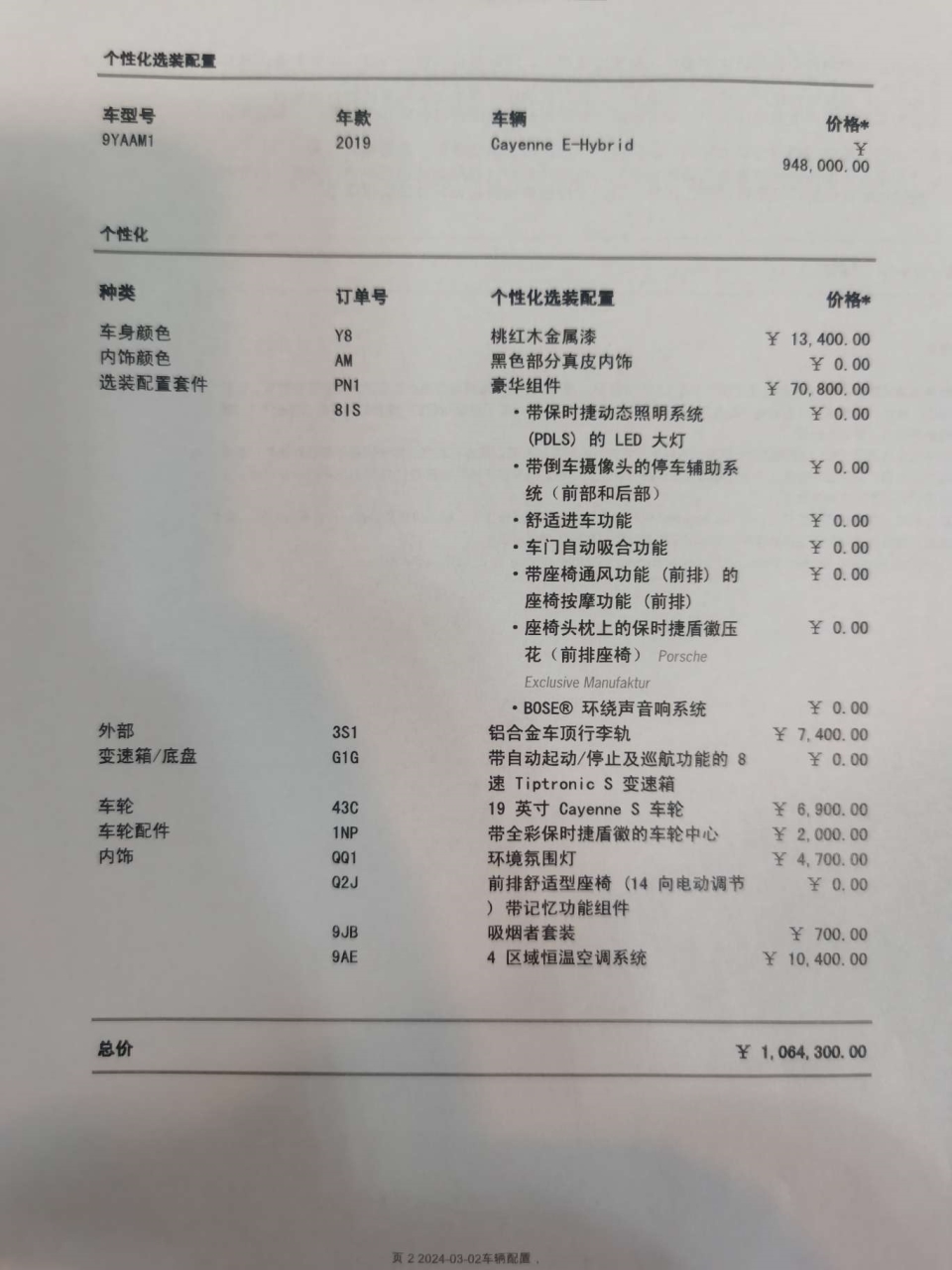 个性化选装配置

| 车型号 | 年款 | 车辆 | 价格* |
|---|---|---|---|
| 9YAAM1 | 2019 | Cayenne E-Hybrid | ￥ 948,000.00 |

个性化

| 种类 | 订单号 | 个性化选装配置 | 价格* |
|---|---|---|---|
| 车身颜色 | Y8 | 桃红木金属漆 | ￥ 13,400.00 |
| 内饰颜色 | AM | 黑色部分真皮内饰 | ￥ 0.00 |
| 选装配置套件 | PN1 | 豪华组件 | ￥ 70,800.00 |
| | 8IS | • 带保时捷动态照明系统 (PDLS) 的 LED 大灯 | ￥ 0.00 |
| | | • 带倒车摄像头的停车辅助系统（前部和后部） | ￥ 0.00 |
| | | • 舒适进车功能 | ￥ 0.00 |
| | | • 车门自动吸合功能 | ￥ 0.00 |
| | | • 带座椅通风功能（前排）的座椅按摩功能（前排） | ￥ 0.00 |
| | | • 座椅头枕上的保时捷盾徽压花（前排座椅） Porsche Exclusive Manufaktur | ￥ 0.00 |
| | | • BOSE® 环绕声音响系统 | ￥ 0.00 |
| 外部 | 3S1 | 铝合金车顶行李轨 | ￥ 7,400.00 |
| 变速箱/底盘 | G1G | 带自动起动/停止及巡航功能的 8 速 Tiptronic S 变速箱 | ￥ 0.00 |
| 车轮 | 43C | 19 英寸 Cayenne S 车轮 | ￥ 6,900.00 |
| 车轮配件 | 1NP | 带全彩保时捷盾徽的车轮中心 | ￥ 2,000.00 |
| 内饰 | QQ1 | 环境氛围灯 | ￥ 4,700.00 |
| | Q2J | 前排舒适型座椅（14 向电动调节）带记忆功能组件 | ￥ 0.00 |
| | 9JB | 吸烟者套装 | ￥ 700.00 |
| | 9AE | 4 区域恒温空调系统 | ￥ 10,400.00 |

总价 ￥ 1,064,300.00

页 2 2024-03-02车辆配置，